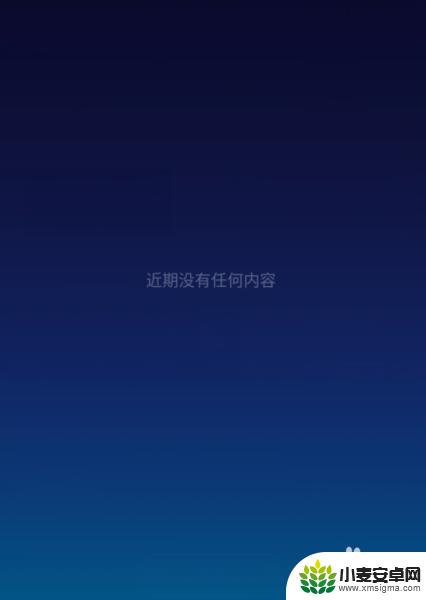 近期没有任何内容

小麦安卓网
www.xmsigma.com